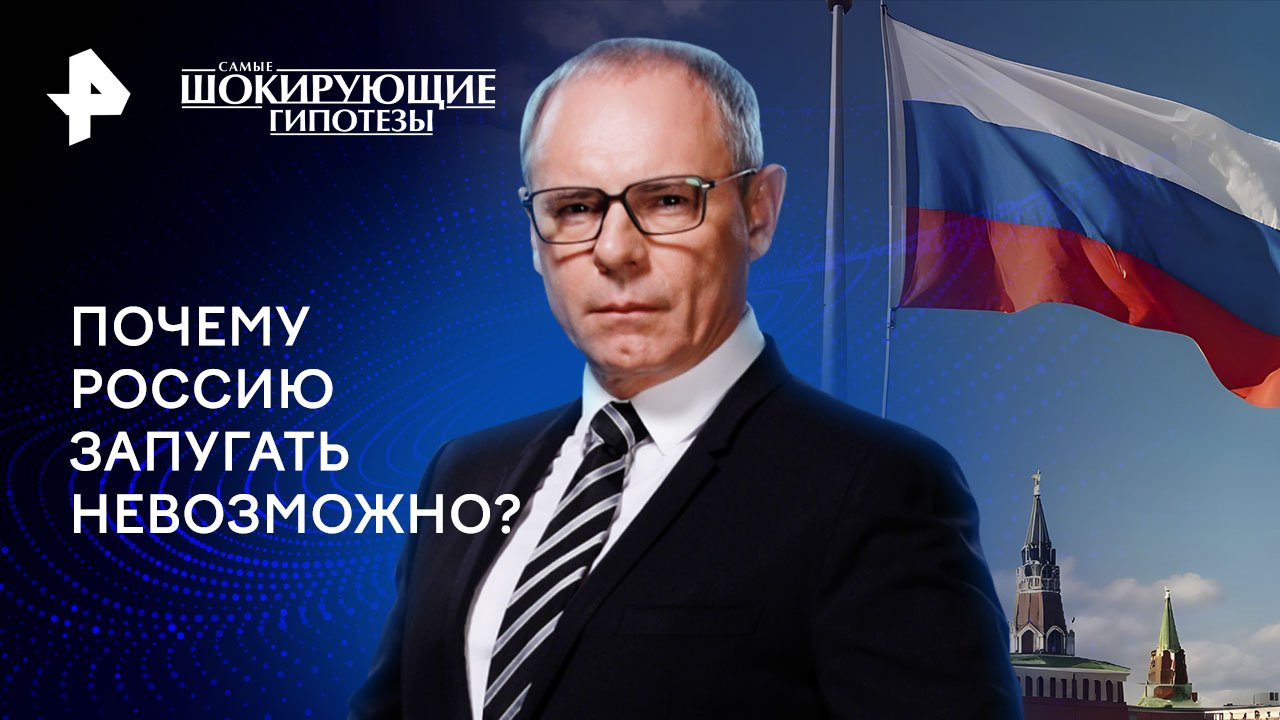 САМЫЕ
ШОКИРУЮЩИЕ
ГИПОТЕЗЫ

ПОЧЕМУ
РОССИЮ
ЗАПУГАТЬ
НЕВОЗМОЖНО?